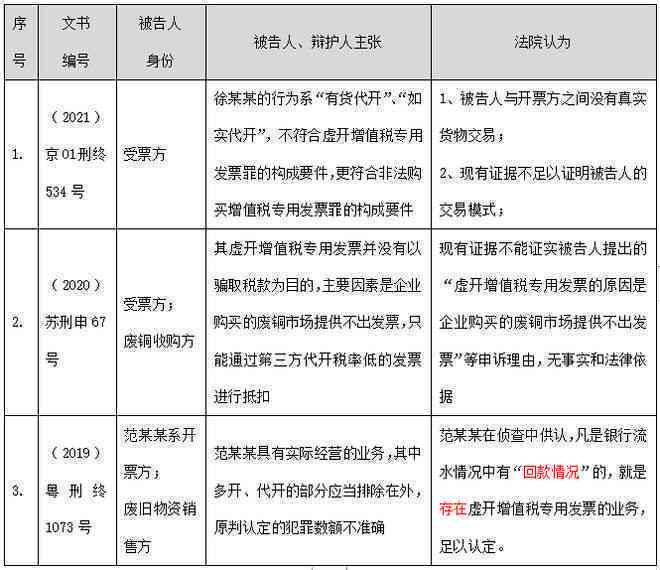 | 序号 | 文书编号 | 被告人身份 | 被告人、辩护人主张 | 法院认为 |
|---|---|---|---|---|
| 1. | （2021）京01刑终534号 | 受票方 | 徐某某的行为系“有货代开”、“如实代开”，不符合虚开增值税专用发票罪的构成要件，更符合非法购买增值税专用发票罪的构成要件 | 1、被告人与开票方之间没有真实货物交易；<br>2、现有证据不足以证明被告人的交易模式； |
| 2. | （2020）苏刑申67号 | 受票方；废铜收购方 | 其虚开增值税专用发票并没有以骗取税款为目的，主要因素是企业购买的废铜市场提供不出发票，只能通过第三方代开税率低的发票进行抵扣 | 现有证据不能证实被告人提出的“虚开增值税专用发票的原因是企业购买的废铜市场提供不出发票”等申诉理由，无事实和法律依据 |
| 3. | （2019）粤刑终1073号 | 范某某系开票方；废旧物资销售方 | 范某某具有实际经营的业务，其中多开、代开的部分应当排除在外，原判认定的犯罪数额不准确 | 范某某在侦查中供认，凡是银行流水情况中有“回款情况”的，就是存在虚开增值税专用发票的业务，足以认定。 |